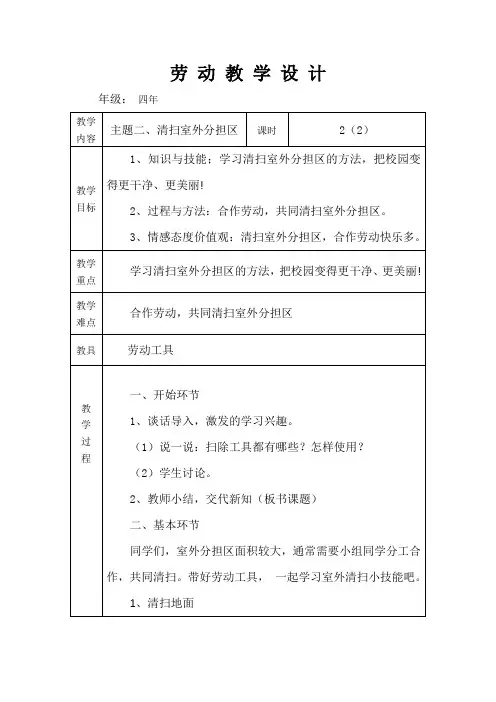 劳 动 教 学 设 计

年级： 四年

| 教学内容 | 主题二、清扫室外分担区 | 课时 | 2（2） |
|---|---|---|---|
| 教学目标 | 1、知识与技能：学习清扫室外分担区的方法，把校园变得更干净、更美丽！<br>2、过程与方法：合作劳动，共同清扫室外分担区。<br>3、情感态度价值观：清扫室外分担区，合作劳动快乐多。 | | |
| 教学重点 | 学习清扫室外分担区的方法，把校园变得更干净、更美丽！ | | |
| 教学难点 | 合作劳动，共同清扫室外分担区 | | |
| 教具 | 劳动工具 | | |
| 教学过程 | 一、开始环节<br>1、谈话导入，激发的学习兴趣。<br>（1）说一说：扫除工具都有哪些？怎样使用？<br>（2）学生讨论。<br>2、教师小结，交代新知（板书课题）<br>二、基本环节<br>同学们，室外分担区面积较大，通常需要小组同学分工合作，共同清扫。带好劳动工具， 一起学习室外清扫小技能吧。<br>1、清扫地面 | | |